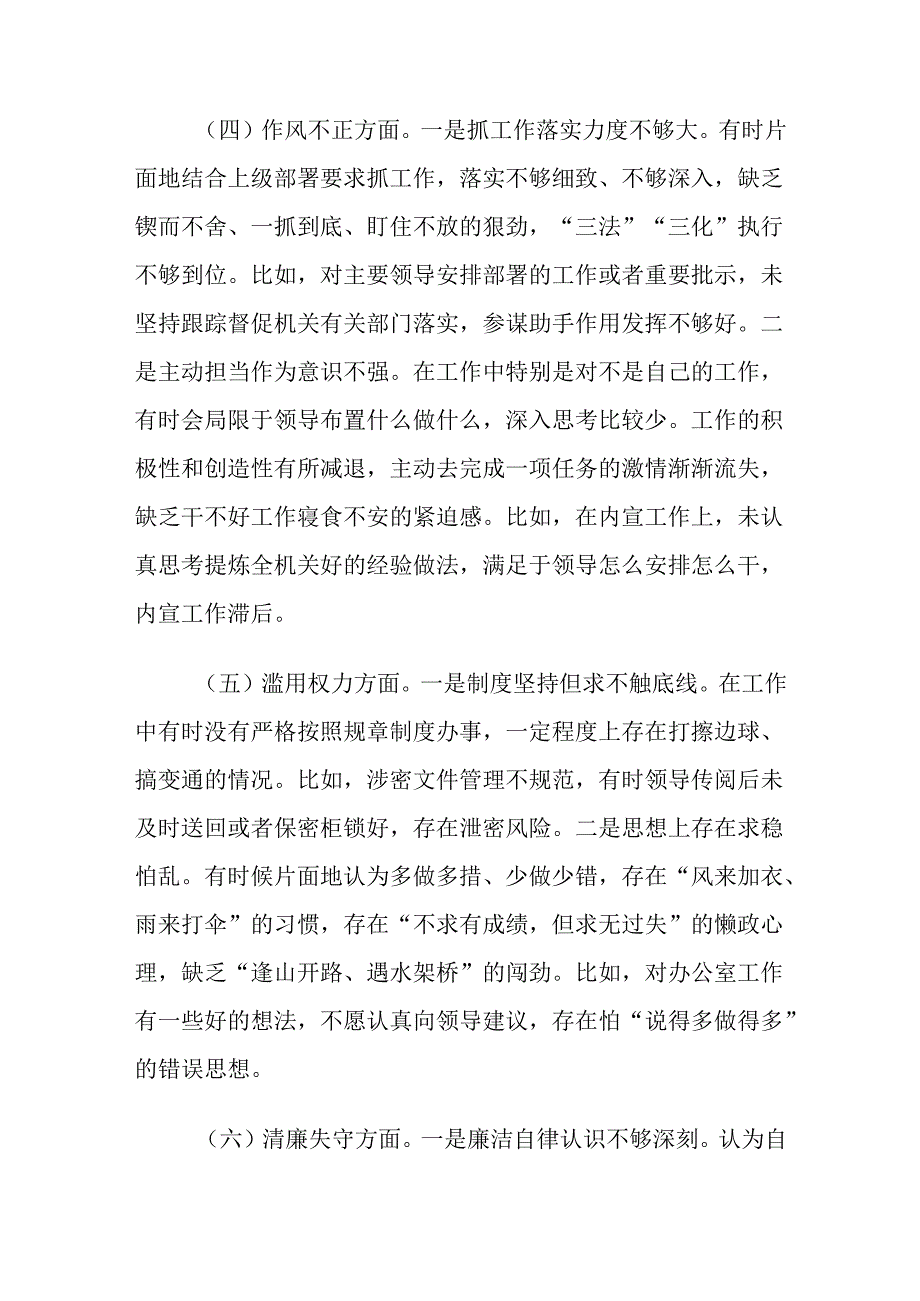 （四）作风不正方面。一是抓工作落实力度不够大。有时片面地结合上级部署要求抓工作，落实不够细致、不够深入，缺乏锲而不舍、一抓到底、盯住不放的狠劲，“三法”“三化”执行不够到位。比如，对主要领导安排部署的工作或者重要批示，未坚持跟踪督促机关有关部门落实，参谋助手作用发挥不够好。二是主动担当作为意识不强。在工作中特别是对不是自己的工作，有时会局限于领导布置什么做什么，深入思考比较少。工作的积极性和创造性有所减退，主动去完成一项任务的激情渐渐流失，缺乏干不好工作寝食不安的紧迫感。比如，在内宣工作上，未认真思考提炼全机关好的经验做法，满足于领导怎么安排怎么干，内宣工作滞后。

（五）滥用权力方面。一是制度坚持但求不触底线。在工作中有时没有严格按照规章制度办事，一定程度上存在打擦边球、搞变通的情况。比如，涉密文件管理不规范，有时领导传阅后未及时送回或者保密柜锁好，存在泄密风险。二是思想上存在求稳怕乱。有时候片面地认为多做多措、少做少错，存在“风来加衣、雨来打伞”的习惯，存在“不求有成绩，但求无过失”的懒政心理，缺乏“逢山开路、遇水架桥”的闯劲。比如，对办公室工作有一些好的想法，不愿认真向领导建议，存在怕“说得多做得多”的错误思想。

（六）清廉失守方面。一是廉洁自律认识不够深刻。认为自